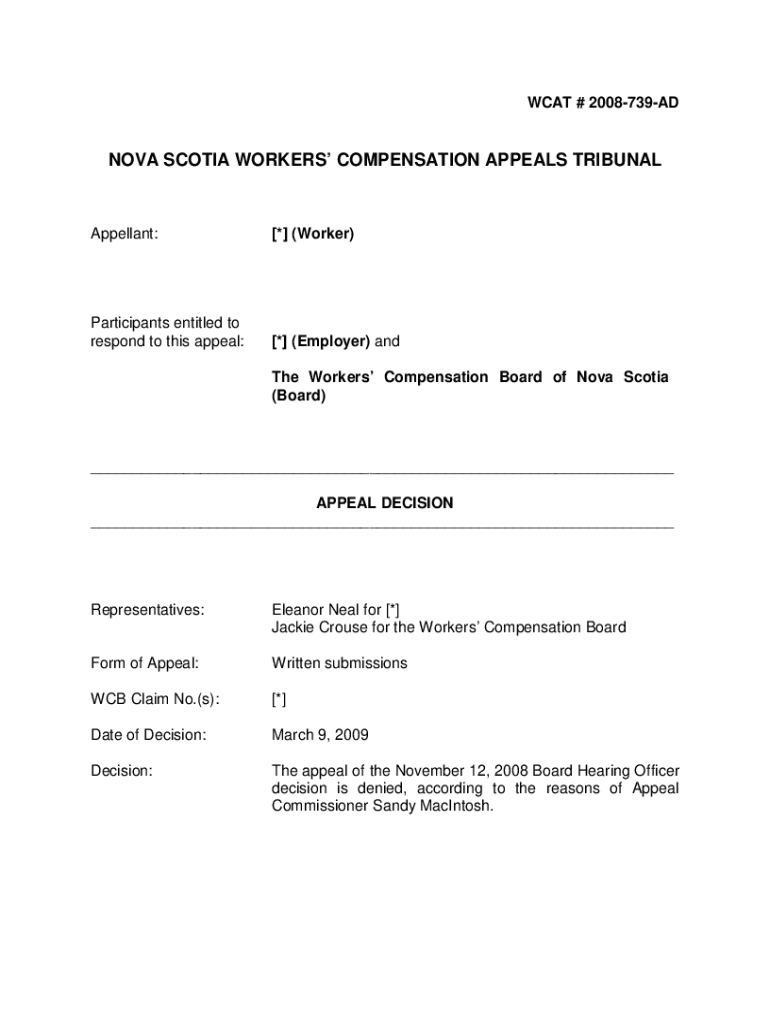 WCAT # 2008-739-AD

NOVA SCOTIA WORKERS' COMPENSATION APPEALS TRIBUNAL

Appellant: [*] (Worker)

Participants entitled to respond to this appeal: [*] (Employer) and

The Workers' Compensation Board of Nova Scotia (Board)

APPEAL DECISION

Representatives: Eleanor Neal for [*]
Jackie Crouse for the Workers' Compensation Board

Form of Appeal: Written submissions

WCB Claim No.(s): [*]

Date of Decision: March 9, 2009

Decision: The appeal of the November 12, 2008 Board Hearing Officer decision is denied, according to the reasons of Appeal Commissioner Sandy MacIntosh.